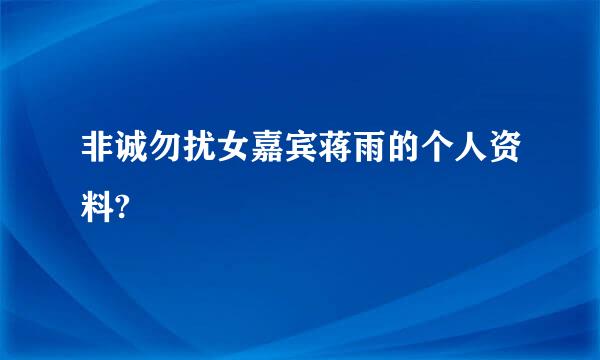 非诚勿扰女嘉宾蒋雨的个人资料?